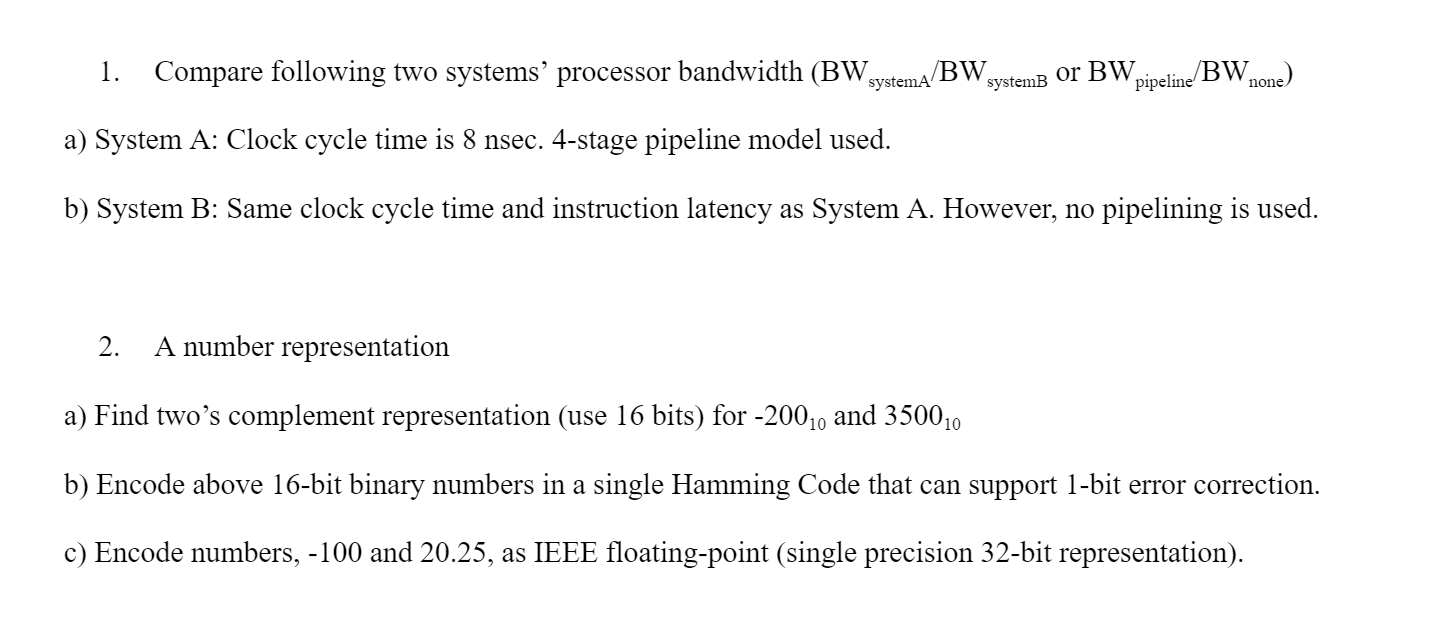 1. Compare following two systems' processor bandwidth ($BW_{systemA}/BW_{systemB}$ or $BW_{pipeline}/BW_{none}$)

a) System A: Clock cycle time is 8 nsec. 4-stage pipeline model used.

b) System B: Same clock cycle time and instruction latency as System A. However, no pipelining is used.

2. A number representation

a) Find two's complement representation (use 16 bits) for $-200_{10}$ and $3500_{10}$

b) Encode above 16-bit binary numbers in a single Hamming Code that can support 1-bit error correction.

c) Encode numbers, -100 and 20.25, as IEEE floating-point (single precision 32-bit representation).